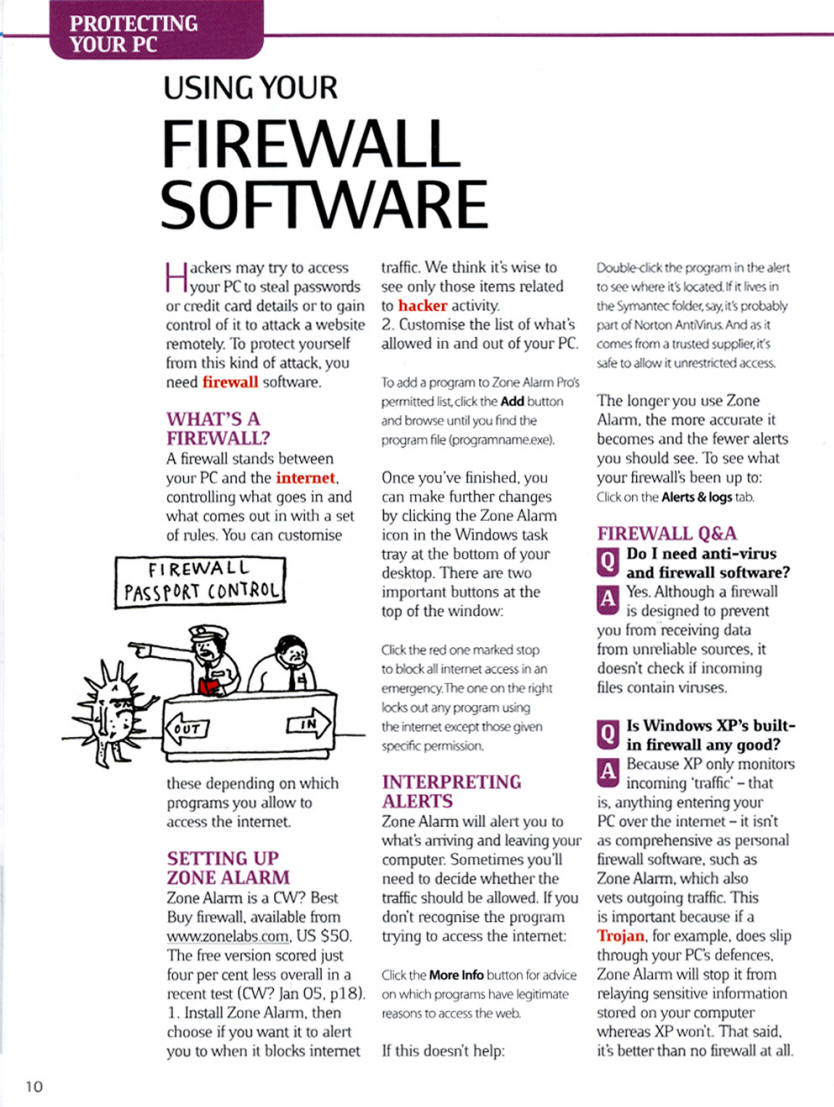 PROTECTING YOUR PC

USING YOUR

FIREWALL SOFTWARE

Hackers may try to access your PC to steal passwords or credit card details or to gain control of it to attack a website remotely. To protect yourself from this kind of attack, you need firewall software.

WHAT'S A FIREWALL?

A firewall stands between your PC and the internet, controlling what goes in and what comes out in with a set of rules. You can customise

FIREWALL
PASSPORT CONTROL

OUT

IN

these depending on which programs you allow to access the internet.

SETTING UP ZONE ALARM

Zone Alarm is a CW? Best Buy firewall, available from www.zonelabs.com, US $50. The free version scored just four per cent less overall in a recent test (CW? Jan 05, p18).
1. Install Zone Alarm, then choose if you want it to alert you to when it blocks internet traffic. We think it's wise to see only those items related to hacker activity.
2. Customise the list of what's allowed in and out of your PC.

To add a program to Zone Alarm Pro's permitted list, click the Add button and browse until you find the program file (programname.exe).

Once you've finished, you can make further changes by clicking the Zone Alarm icon in the Windows task tray at the bottom of your desktop. There are two important buttons at the top of the window:

Click the red one marked stop to block all internet access in an emergency. The one on the right locks out any program using the internet except those given specific permission.

INTERPRETING ALERTS

Zone Alarm will alert you to what's arriving and leaving your computer. Sometimes you'll need to decide whether the traffic should be allowed. If you don't recognise the program trying to access the internet:

Click the More Info button for advice on which programs have legitimate reasons to access the web.

If this doesn't help:

Double-click the program in the alert to see where it's located. If it lives in the Symantec folder, say, it's probably part of Norton AntiVirus. And as it comes from a trusted supplier, it's safe to allow it unrestricted access.

The longer you use Zone Alarm, the more accurate it becomes and the fewer alerts you should see. To see what your firewall's been up to:
Click on the Alerts & logs tab.

FIREWALL Q&A

Q Do I need anti-virus and firewall software?

A Yes. Although a firewall is designed to prevent you from receiving data from unreliable sources, it doesn't check if incoming files contain viruses.

Q Is Windows XP's built-in firewall any good?

A Because XP only monitors incoming 'traffic' – that is, anything entering your PC over the internet – it isn't as comprehensive as personal firewall software, such as Zone Alarm, which also vets outgoing traffic. This is important because if a Trojan, for example, does slip through your PC's defences, Zone Alarm will stop it from relaying sensitive information stored on your computer whereas XP won't. That said, it's better than no firewall at all.

10